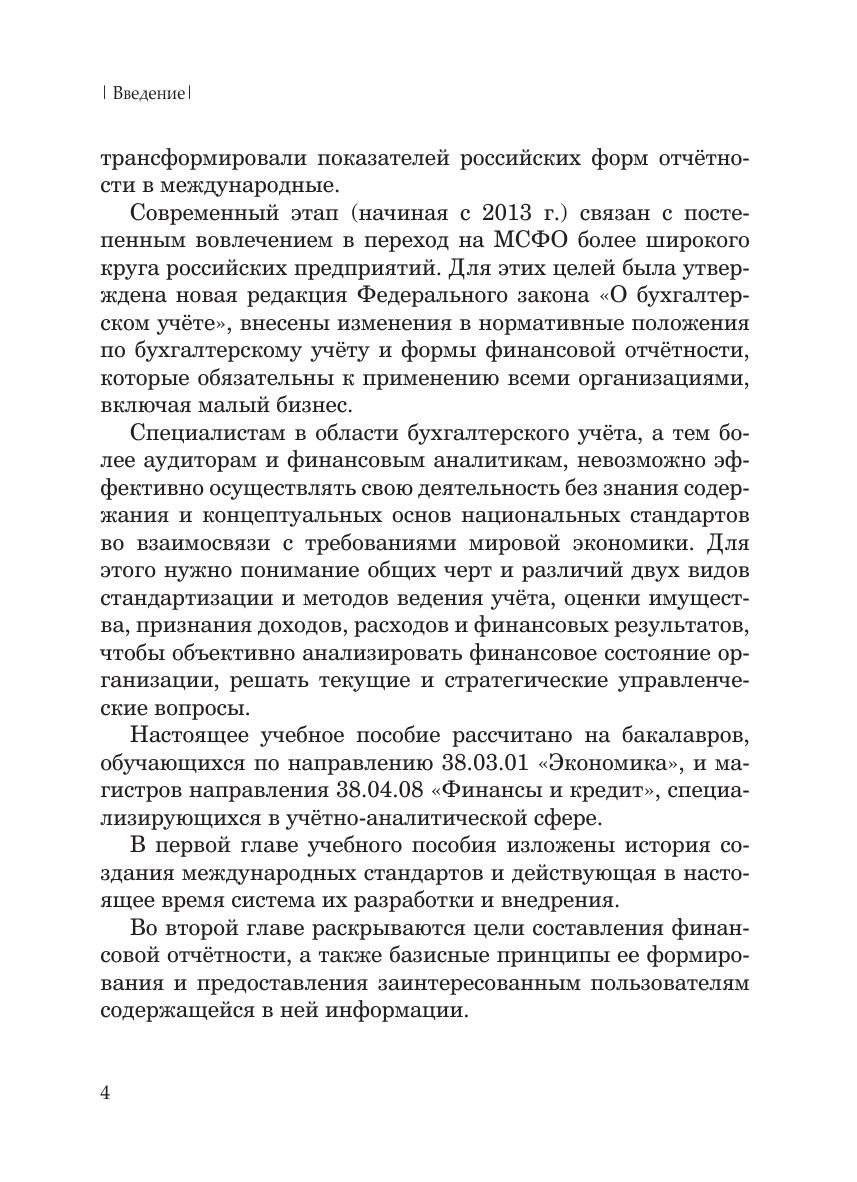 | Введение |

трансформировали показателей российских форм отчётности в международные.

Современный этап (начиная с 2013 г.) связан с постепенным вовлечением в переход на МСФО более широкого круга российских предприятий. Для этих целей была утверждена новая редакция Федерального закона «О бухгалтерском учёте», внесены изменения в нормативные положения по бухгалтерскому учёту и формы финансовой отчётности, которые обязательны к применению всеми организациями, включая малый бизнес.

Специалистам в области бухгалтерского учёта, а тем более аудиторам и финансовым аналитикам, невозможно эффективно осуществлять свою деятельность без знания содержания и концептуальных основ национальных стандартов во взаимосвязи с требованиями мировой экономики. Для этого нужно понимание общих черт и различий двух видов стандартизации и методов ведения учёта, оценки имущества, признания доходов, расходов и финансовых результатов, чтобы объективно анализировать финансовое состояние организации, решать текущие и стратегические управленческие вопросы.

Настоящее учебное пособие рассчитано на бакалавров, обучающихся по направлению 38.03.01 «Экономика», и магистров направления 38.04.08 «Финансы и кредит», специализирующихся в учётно-аналитической сфере.

В первой главе учебного пособия изложены история создания международных стандартов и действующая в настоящее время система их разработки и внедрения.

Во второй главе раскрываются цели составления финансовой отчётности, а также базисные принципы ее формирования и предоставления заинтересованным пользователям содержащейся в ней информации.

4